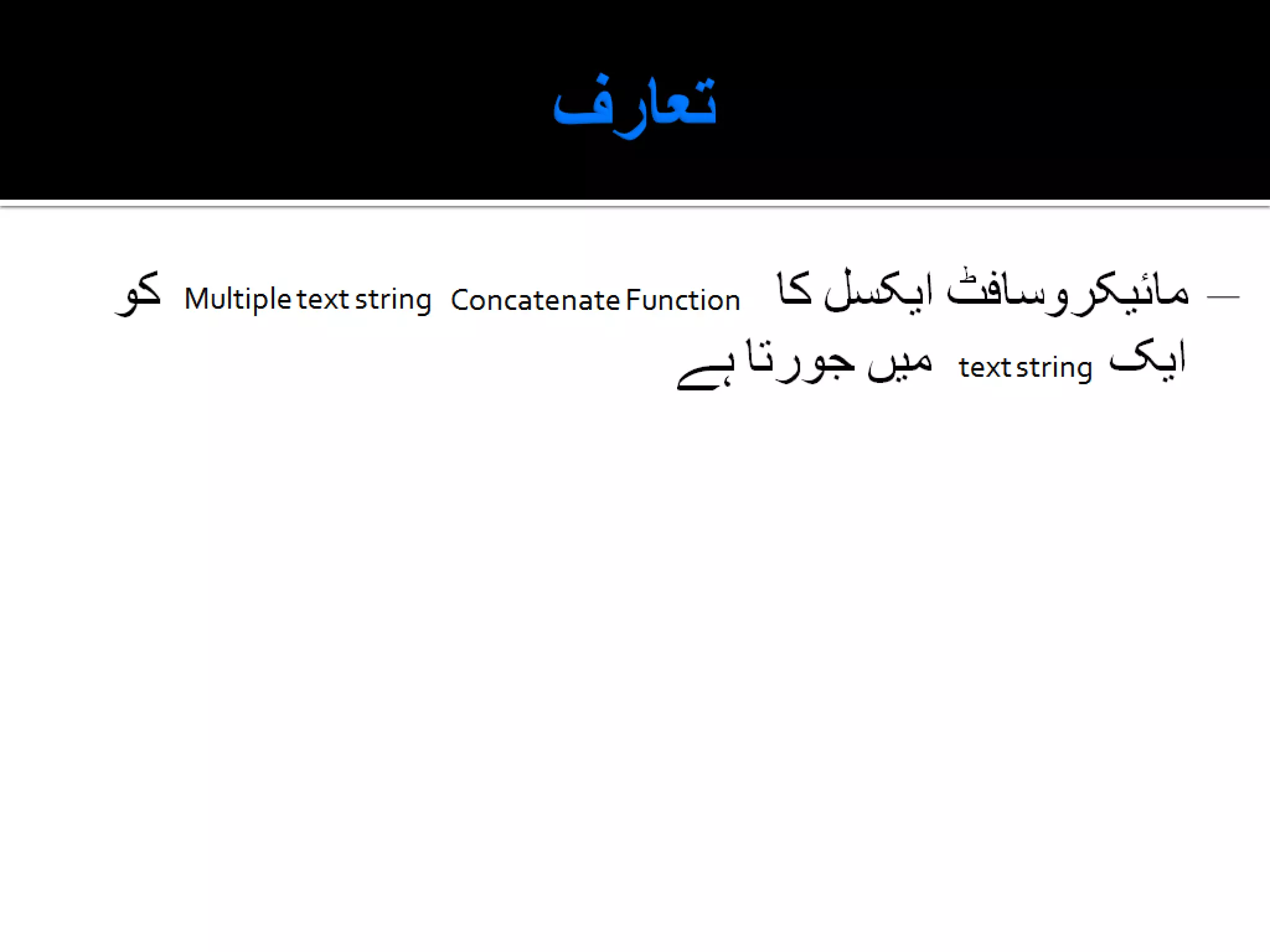 تعارف

- مائیکروسافٹ ایکسل کا Concatenate Function Multiple text string کو ایک text string میں جورتا ہے